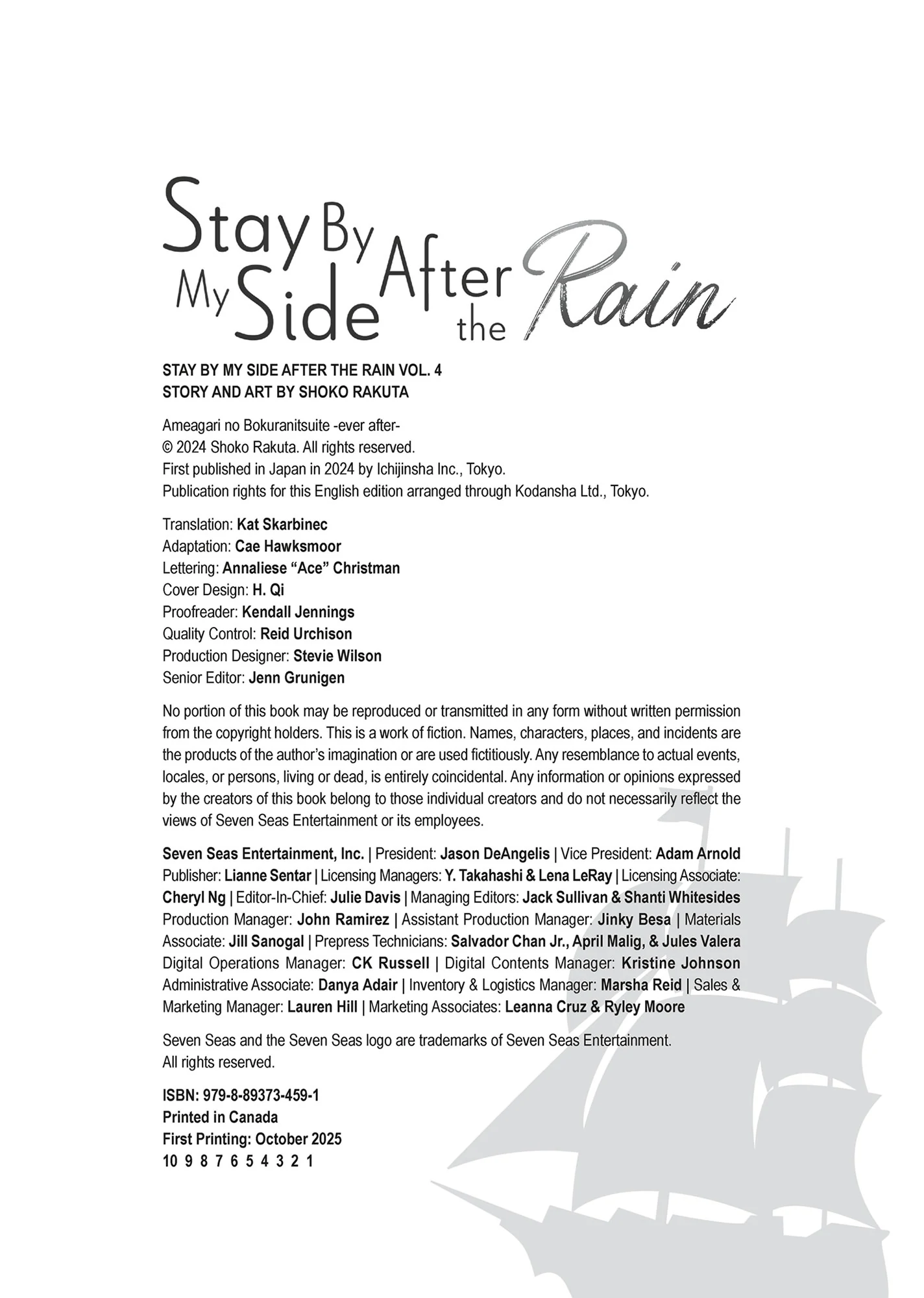 Stay By My Side After the Rain

STAY BY MY SIDE AFTER THE RAIN VOL. 4
STORY AND ART BY SHOKO RAKUTA

Ameagari no Bokuranitsuite -ever after-
© 2024 Shoko Rakuta. All rights reserved.
First published in Japan in 2024 by Ichijinsha Inc., Tokyo.
Publication rights for this English edition arranged through Kodansha Ltd., Tokyo.

Translation: Kat Skarbinec
Adaptation: Cae Hawksmoor
Lettering: Annaliese “Ace” Christman
Cover Design: H. Qi
Proofreader: Kendall Jennings
Quality Control: Reid Urchison
Production Designer: Stevie Wilson
Senior Editor: Jenn Grunigen

No portion of this book may be reproduced or transmitted in any form without written permission from the copyright holders. This is a work of fiction. Names, characters, places, and incidents are the products of the author’s imagination or are used fictitiously. Any resemblance to actual events, locales, or persons, living or dead, is entirely coincidental. Any information or opinions expressed by the creators of this book belong to those individual creators and do not necessarily reflect the views of Seven Seas Entertainment or its employees.

Seven Seas Entertainment, Inc. | President: Jason DeAngelis | Vice President: Adam Arnold Publisher: Lianne Sentar | Licensing Managers: Y. Takahashi & Lena LeRay | Licensing Associate: Cheryl Ng | Editor-In-Chief: Julie Davis | Managing Editors: Jack Sullivan & Shanti Whitesides Production Manager: John Ramirez | Assistant Production Manager: Jinky Besa | Materials Associate: Jill Sanogal | Prepress Technicians: Salvador Chan Jr., April Malig, & Jules Valera Digital Operations Manager: CK Russell | Digital Contents Manager: Kristine Johnson Administrative Associate: Danya Adair | Inventory & Logistics Manager: Marsha Reid | Sales & Marketing Manager: Lauren Hill | Marketing Associates: Leanna Cruz & Ryley Moore

Seven Seas and the Seven Seas logo are trademarks of Seven Seas Entertainment.
All rights reserved.

ISBN: 979-8-89373-459-1
Printed in Canada
First Printing: October 2025
10 9 8 7 6 5 4 3 2 1